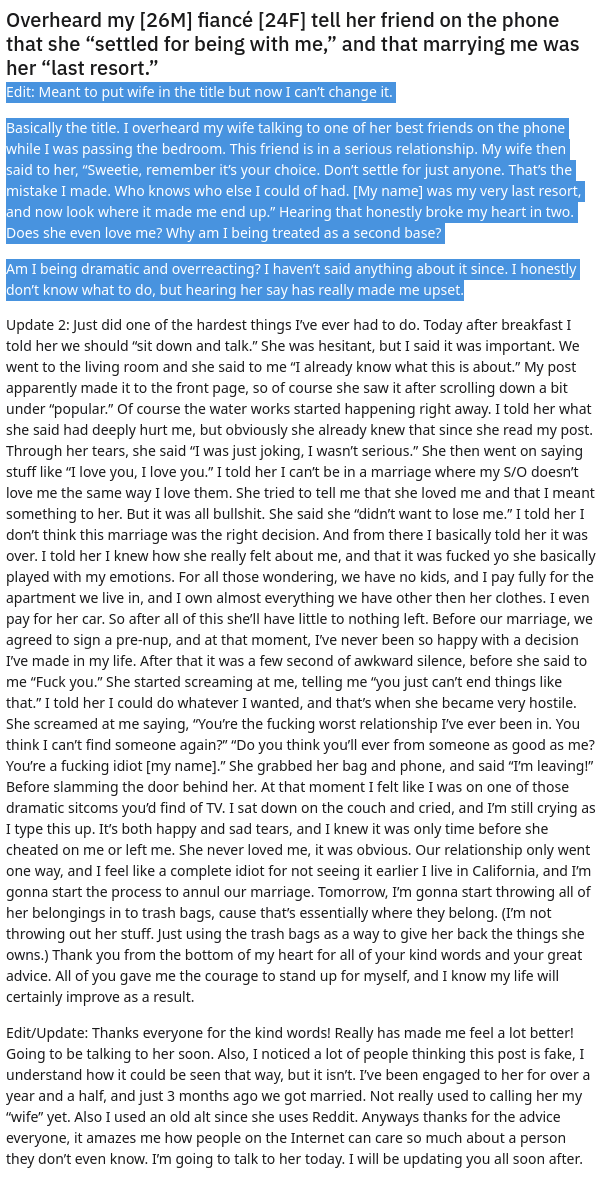 Overheard my [26M] fiancé [24F] tell her friend on the phone that she “settled for being with me,” and that marrying me was her “last resort.”

Edit: Meant to put wife in the title but now I can’t change it.

Basically the title. I overheard my wife talking to one of her best friends on the phone while I was passing the bedroom. This friend is in a serious relationship. My wife then said to her, “Sweetie, remember it’s your choice. Don’t settle for just anyone. That’s the mistake I made. Who knows who else I could of had. [My name] was my very last resort, and now look where it made me end up.” Hearing that honestly broke my heart in two. Does she even love me? Why am I being treated as a second base?

Am I being dramatic and overreacting? I haven’t said anything about it since. I honestly don’t know what to do, but hearing her say has really made me upset.

Update 2: Just did one of the hardest things I’ve ever had to do. Today after breakfast I told her we should “sit down and talk.” She was hesitant, but I said it was important. We went to the living room and she said to me “I already know what this is about.” My post apparently made it to the front page, so of course she saw it after scrolling down a bit under “popular.” Of course the water works started happening right away. I told her what she said had deeply hurt me, but obviously she already knew that since she read my post. Through her tears, she said “I was just joking, I wasn’t serious.” She then went on saying stuff like “I love you, I love you.” I told her I can’t be in a marriage where my S/O doesn’t love me the same way I love them. She tried to tell me that she loved me and that I meant something to her. But it was all bullshit. She said she “didn’t want to lose me.” I told her I don’t think this marriage was the right decision. And from there I basically told her it was over. I told her I knew how she really felt about me, and that it was fucked yo she basically played with my emotions. For all those wondering, we have no kids, and I pay fully for the apartment we live in, and I own almost everything we have other then her clothes. I even pay for her car. So after all of this she’ll have little to nothing left. Before our marriage, we agreed to sign a pre-nup, and at that moment, I’ve never been so happy with a decision I’ve made in my life. After that it was a few second of awkward silence, before she said to me “Fuck you.” She started screaming at me, telling me “you just can’t end things like that.” I told her I could do whatever I wanted, and that’s when she became very hostile. She screamed at me saying, “You’re the fucking worst relationship I’ve ever been in. You think I can’t find someone again?” “Do you think you’ll ever from someone as good as me? You’re a fucking idiot [my name].” She grabbed her bag and phone, and said “I’m leaving!” Before slamming the door behind her. At that moment I felt like I was on one of those dramatic sitcoms you’d find of TV. I sat down on the couch and cried, and I’m still crying as I type this up. It’s both happy and sad tears, and I knew it was only time before she cheated on me or left me. She never loved me, it was obvious. Our relationship only went one way, and I feel like a complete idiot for not seeing it earlier I live in California, and I’m gonna start the process to annul our marriage. Tomorrow, I’m gonna start throwing all of her belongings in to trash bags, cause that’s essentially where they belong. (I’m not throwing out her stuff. Just using the trash bags as a way to give her back the things she owns.) Thank you from the bottom of my heart for all of your kind words and your great advice. All of you gave me the courage to stand up for myself, and I know my life will certainly improve as a result.

Edit/Update: Thanks everyone for the kind words! Really has made me feel a lot better! Going to be talking to her soon. Also, I noticed a lot of people thinking this post is fake, I understand how it could be seen that way, but it isn’t. I’ve been engaged to her for over a year and a half, and just 3 months ago we got married. Not really used to calling her my “wife” yet. Also I used an old alt since she uses Reddit. Anyways thanks for the advice everyone, it amazes me how people on the Internet can care so much about a person they don’t even know. I’m going to talk to her today. I will be updating you all soon after.